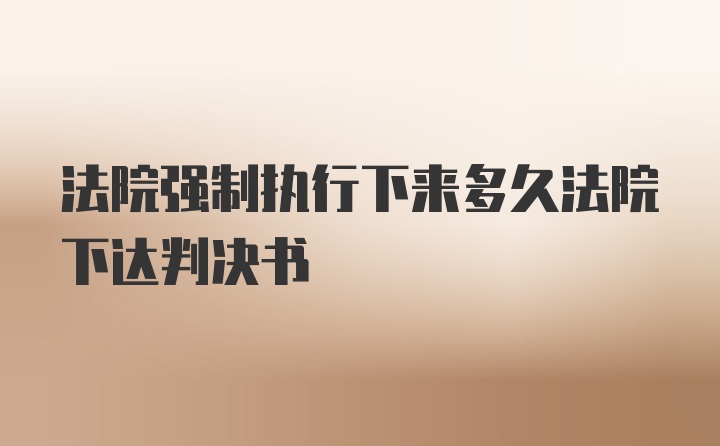 法院强制执行下来多久法院下达判决书